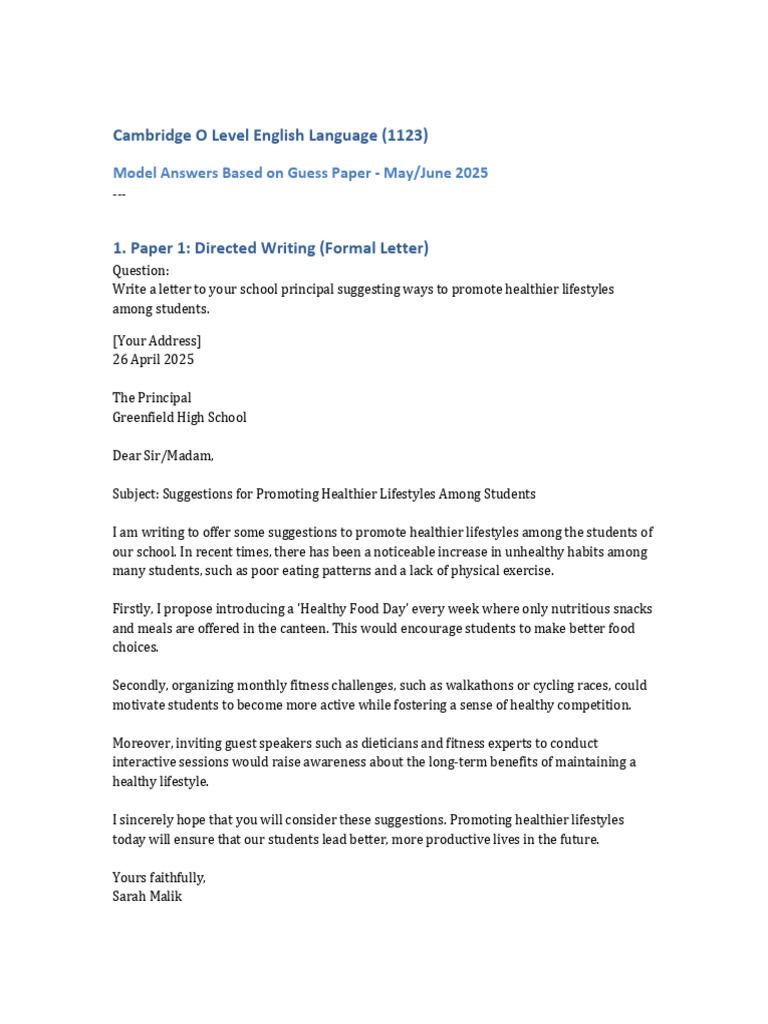 Cambridge O Level English Language (1123)

Model Answers Based on Guess Paper - May/June 2025
---

1. Paper 1: Directed Writing (Formal Letter)

Question:
Write a letter to your school principal suggesting ways to promote healthier lifestyles among students.

[Your Address]
26 April 2025

The Principal
Greenfield High School

Dear Sir/Madam,

Subject: Suggestions for Promoting Healthier Lifestyles Among Students

I am writing to offer some suggestions to promote healthier lifestyles among the students of our school. In recent times, there has been a noticeable increase in unhealthy habits among many students, such as poor eating patterns and a lack of physical exercise.

Firstly, I propose introducing a 'Healthy Food Day' every week where only nutritious snacks and meals are offered in the canteen. This would encourage students to make better food choices.

Secondly, organizing monthly fitness challenges, such as walkathons or cycling races, could motivate students to become more active while fostering a sense of healthy competition.

Moreover, inviting guest speakers such as dieticians and fitness experts to conduct interactive sessions would raise awareness about the long-term benefits of maintaining a healthy lifestyle.

I sincerely hope that you will consider these suggestions. Promoting healthier lifestyles today will ensure that our students lead better, more productive lives in the future.

Yours faithfully,
Sarah Malik